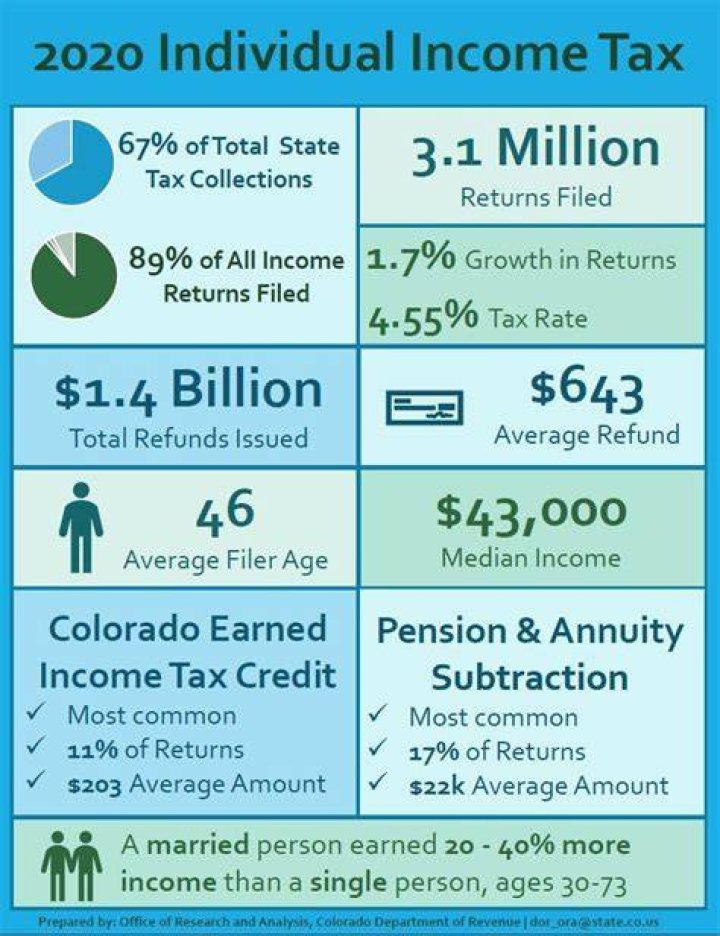 2020 Individual Income Tax

67% of Total State Tax Collections

89% of All Income Returns Filed

3.1 Million
Returns Filed

1.7% Growth in Returns

4.55% Tax Rate

$1.4 Billion
Total Refunds Issued

$643
Average Refund

46
Average Filer Age

$43,000
Median Income

Colorado Earned Income Tax Credit
✓ Most common
✓ 11% of Returns
✓ $203 Average Amount

Pension & Annuity Subtraction
✓ Most common
✓ 17% of Returns
✓ $22k Average Amount

A married person earned 20 - 40% more income than a single person, ages 30-73

Prepared by: Office of Research and Analysis, Colorado Department of Revenue | dor_ora@state.co.us